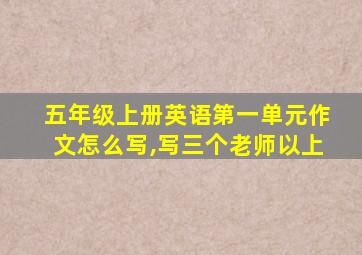 五年级上册英语第一单元作文怎么写,写三个老师以上